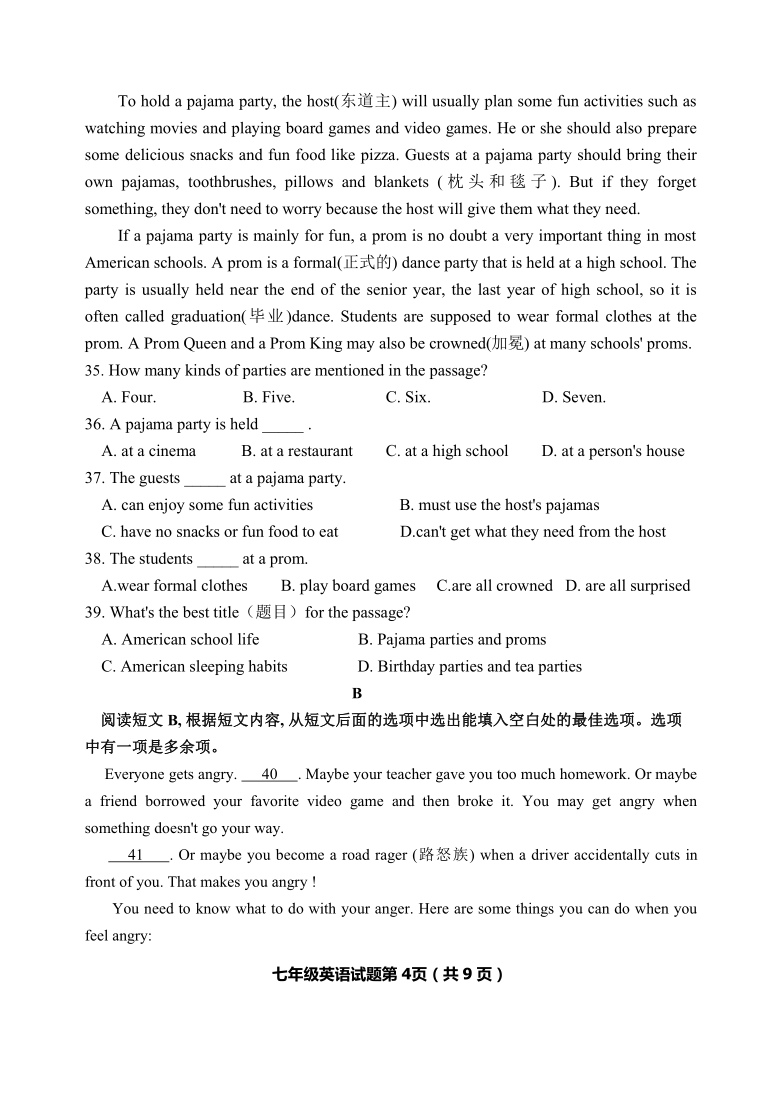 To hold a pajama party, the host(东道主) will usually plan some fun activities such as watching movies and playing board games and video games. He or she should also prepare some delicious snacks and fun food like pizza. Guests at a pajama party should bring their own pajamas, toothbrushes, pillows and blankets (枕头和毯子). But if they forget something, they don't need to worry because the host will give them what they need.

If a pajama party is mainly for fun, a prom is no doubt a very important thing in most American schools. A prom is a formal(正式的) dance party that is held at a high school. The party is usually held near the end of the senior year, the last year of high school, so it is often called graduation(毕业)dance. Students are supposed to wear formal clothes at the prom. A Prom Queen and a Prom King may also be crowned(加冕) at many schools' proms.

35. How many kinds of parties are mentioned in the passage?
A. Four. B. Five. C. Six. D. Seven.

36. A pajama party is held _____ .
A. at a cinema B. at a restaurant C. at a high school D. at a person's house

37. The guests _____ at a pajama party.
A. can enjoy some fun activities B. must use the host's pajamas
C. have no snacks or fun food to eat D.can't get what they need from the host

38. The students _____ at a prom.
A.wear formal clothes B. play board games C.are all crowned D. are all surprised

39. What's the best title（题目）for the passage?
A. American school life B. Pajama parties and proms
C. American sleeping habits D. Birthday parties and tea parties

B

阅读短文 B, 根据短文内容, 从短文后面的选项中选出能填入空白处的最佳选项。选项中有一项是多余项。

Everyone gets angry. ___40___. Maybe your teacher gave you too much homework. Or maybe a friend borrowed your favorite video game and then broke it. You may get angry when something doesn't go your way.

___41___. Or maybe you become a road rager (路怒族) when a driver accidentally cuts in front of you. That makes you angry !

You need to know what to do with your anger. Here are some things you can do when you feel angry:

七年级英语试题第 4页（共 9 页）